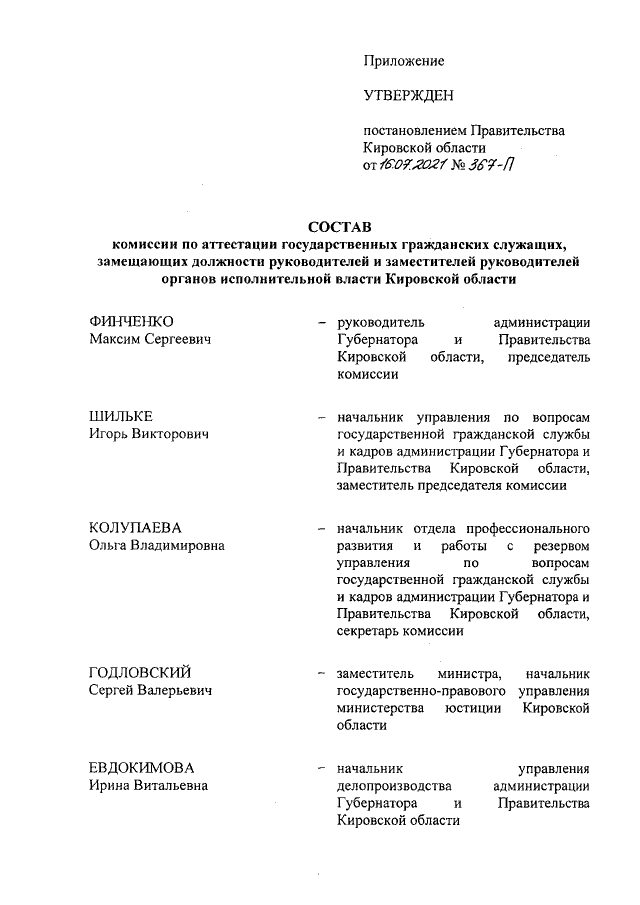 Приложение

УТВЕРЖДЕН

постановлением Правительства Кировской области
от 16.07.2021 № 367-П

СОСТАВ
комиссии по аттестации государственных гражданских служащих, замещающих должности руководителей и заместителей руководителей органов исполнительной власти Кировской области

ФИНЧЕНКО
Максим Сергеевич – руководитель администрации Губернатора и Правительства Кировской области, председатель комиссии

ШИЛЬКЕ
Игорь Викторович – начальник управления по вопросам государственной гражданской службы и кадров администрации Губернатора и Правительства Кировской области, заместитель председателя комиссии

КОЛУПАЕВА
Ольга Владимировна – начальник отдела профессионального развития и работы с резервом управления по вопросам государственной гражданской службы и кадров администрации Губернатора и Правительства Кировской области, секретарь комиссии

ГОДЛОВСКИЙ
Сергей Валерьевич – заместитель министра, начальник государственно-правового управления министерства юстиции Кировской области

ЕВДОКИМОВА
Ирина Витальевна – начальник управления делопроизводства администрации Губернатора и Правительства Кировской области